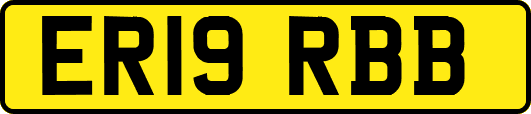 ER19 RBB